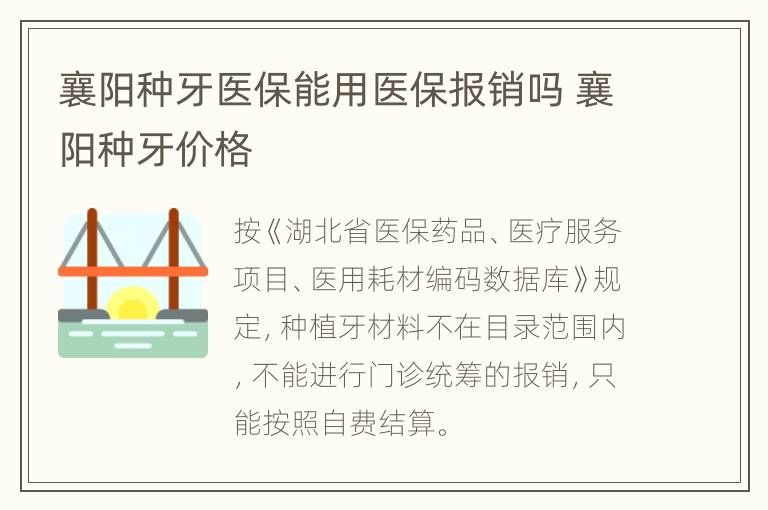 襄阳种牙医保能用医保报销吗 襄阳种牙价格

按《湖北省医保药品、医疗服务项目、医用耗材编码数据库》规定, 种植牙材料不在目录范围内, 不能进行门诊统筹的报销, 只能按照自费结算。